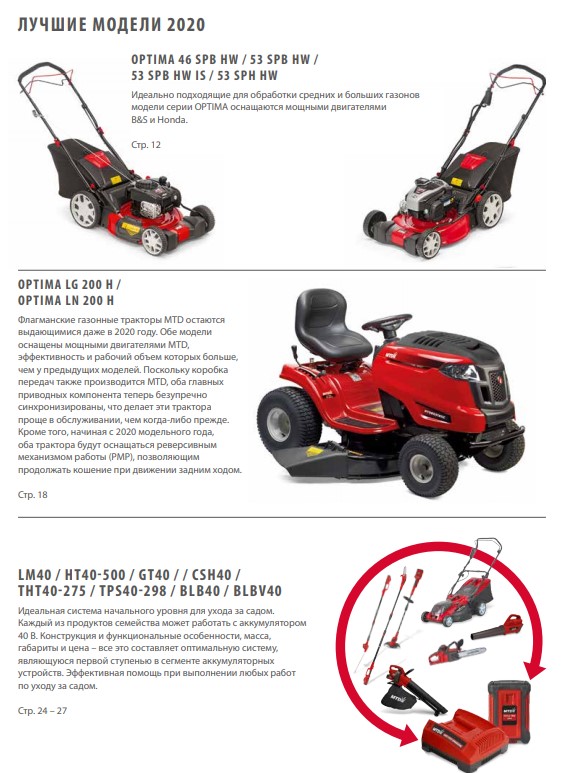 ЛУЧШИЕ МОДЕЛИ 2020

OPTIMA 46 SPB HW / 53 SPB HW / 53 SPB HW IS / 53 SPH HW

Идеально подходящие для обработки средних и больших газонов модели серии OPTIMA оснащаются мощными двигателями B&S и Honda.

Стр. 12

OPTIMA LG 200 H / OPTIMA LN 200 H

Флагманские газонные тракторы MTD остаются выдающимися даже в 2020 году. Обе модели оснащены мощными двигателями MTD, эффективность и рабочий объем которых больше, чем у предыдущих моделей. Поскольку коробка передач также производится MTD, оба главных приводных компонента теперь безупречно синхронизированы, что делает эти трактора проще в обслуживании, чем когда-либо прежде. Кроме того, начиная с 2020 модельного года, оба трактора будут оснащаться реверсивным механизмом работы (PMP), позволяющим продолжать кошение при движении задним ходом.

Стр. 18

LM40 / HT40-500 / GT40 / / CSH40 / THT40-275 / TPS40-298 / BLB40 / BLBV40

Идеальная система начального уровня для ухода за садом. Каждый из продуктов семейства может работать с аккумулятором 40 В. Конструкция и функциональные особенности, масса, габариты и цена – все это составляет оптимальную систему, являющуюся первой ступенью в сегменте аккумуляторных устройств. Эффективная помощь при выполнении любых работ по уходу за садом.

Стр. 24 – 27